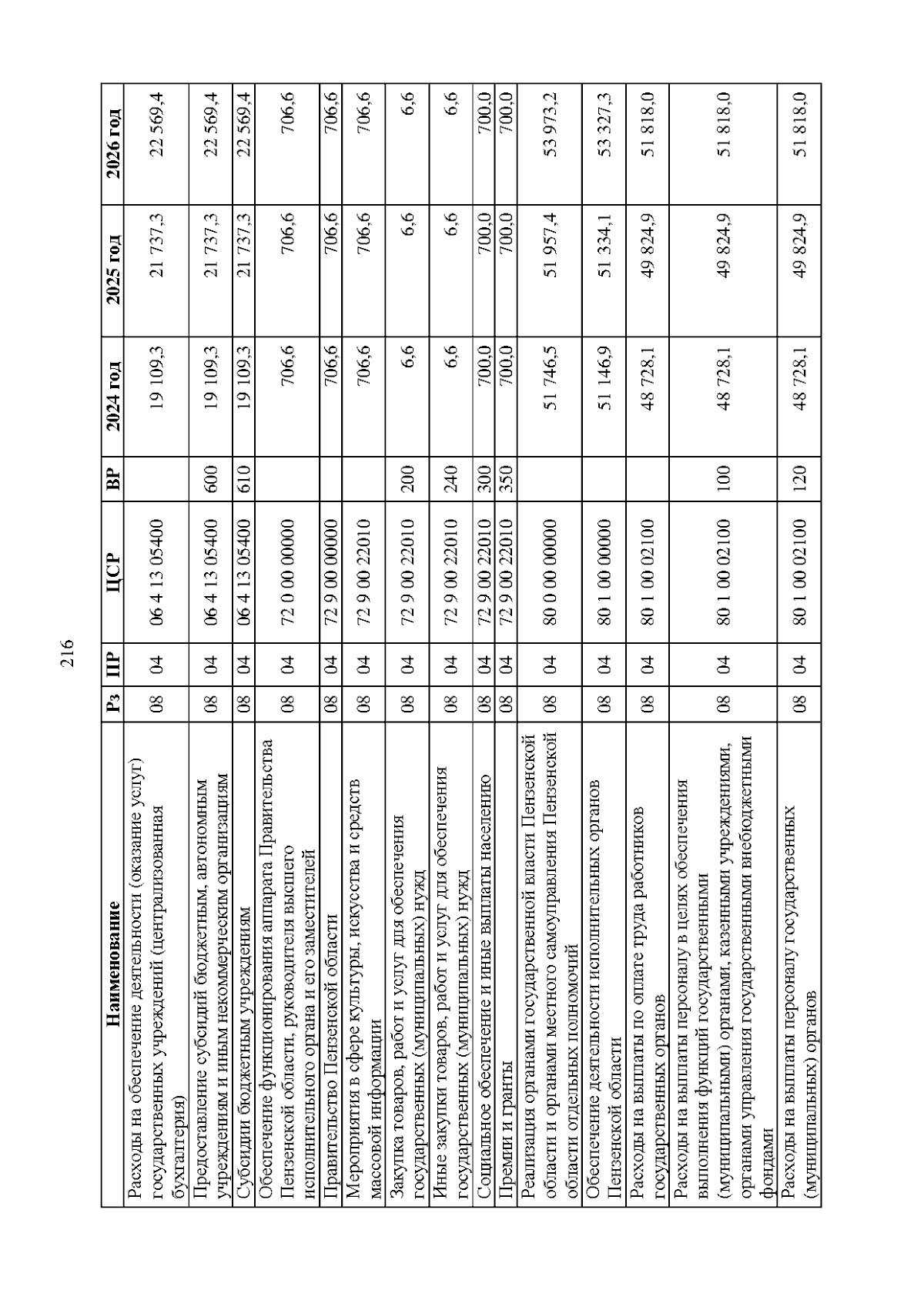 216

| Наименование | Рз | ПР | ЦСР | ВР | 2024 год | 2025 год | 2026 год |
|---|---|---|---|---|---|---|---|
| Расходы на обеспечение деятельности (оказание услуг) государственных учреждений (централизованная бухгалтерия) | 08 | 04 | 06 4 13 05400 | | 19 109,3 | 21 737,3 | 22 569,4 |
| Предоставление субсидий бюджетным, автономным учреждениям и иным некоммерческим организациям | 08 | 04 | 06 4 13 05400 | 600 | 19 109,3 | 21 737,3 | 22 569,4 |
| Субсидии бюджетным учреждениям | 08 | 04 | 06 4 13 05400 | 610 | 19 109,3 | 21 737,3 | 22 569,4 |
| Обеспечение функционирования аппарата Правительства Пензенской области, руководителя высшего исполнительного органа и его заместителей | 08 | 04 | 72 0 00 00000 | | 706,6 | 706,6 | 706,6 |
| Правительство Пензенской области | 08 | 04 | 72 9 00 00000 | | 706,6 | 706,6 | 706,6 |
| Мероприятия в сфере культуры, искусства и средств массовой информации | 08 | 04 | 72 9 00 22010 | | 706,6 | 706,6 | 706,6 |
| Закупка товаров, работ и услуг для обеспечения государственных (муниципальных) нужд | 08 | 04 | 72 9 00 22010 | 200 | 6,6 | 6,6 | 6,6 |
| Иные закупки товаров, работ и услуг для обеспечения государственных (муниципальных) нужд | 08 | 04 | 72 9 00 22010 | 240 | 6,6 | 6,6 | 6,6 |
| Социальное обеспечение и иные выплаты населению | 08 | 04 | 72 9 00 22010 | 300 | 700,0 | 700,0 | 700,0 |
| Премии и гранты | 08 | 04 | 72 9 00 22010 | 350 | 700,0 | 700,0 | 700,0 |
| Реализация органами государственной власти Пензенской области и органами местного самоуправления Пензенской области отдельных полномочий | 08 | 04 | 80 0 00 00000 | | 51 746,5 | 51 957,4 | 53 973,2 |
| Обеспечение деятельности исполнительных органов Пензенской области | 08 | 04 | 80 1 00 00000 | | 51 146,9 | 51 334,1 | 53 327,3 |
| Расходы на выплаты по оплате труда работников государственных органов | 08 | 04 | 80 1 00 02100 | | 48 728,1 | 49 824,9 | 51 818,0 |
| Расходы на выплаты персоналу в целях обеспечения выполнения функций государственными (муниципальными) органами, казенными учреждениями, органами управления государственными внебюджетными фондами | 08 | 04 | 80 1 00 02100 | 100 | 48 728,1 | 49 824,9 | 51 818,0 |
| Расходы на выплаты персоналу государственных (муниципальных) органов | 08 | 04 | 80 1 00 02100 | 120 | 48 728,1 | 49 824,9 | 51 818,0 |